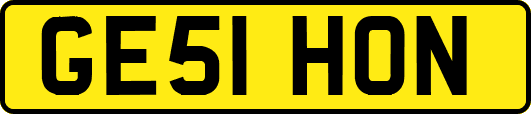 GE51 HON